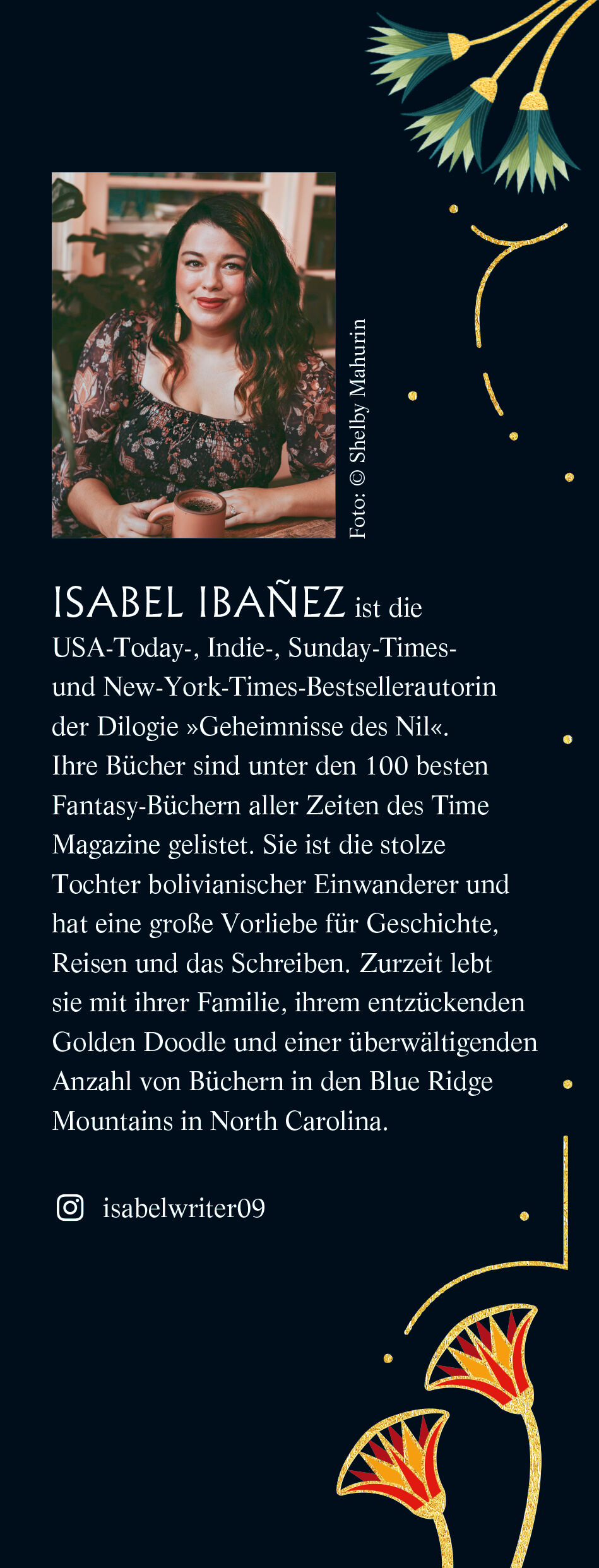 Foto: © Shelby Mahurin

ISABEL IBAÑEZ ist die USA-Today-, Indie-, Sunday-Times- und New-York-Times-Bestsellerautorin der Dilogie »Geheimnisse des Nil«. Ihre Bücher sind unter den 100 besten Fantasy-Büchern aller Zeiten des Time Magazine gelistet. Sie ist die stolze Tochter bolivianischer Einwanderer und hat eine große Vorliebe für Geschichte, Reisen und das Schreiben. Zurzeit lebt sie mit ihrer Familie, ihrem entzückenden Golden Doodle und einer überwältigenden Anzahl von Büchern in den Blue Ridge Mountains in North Carolina.

isabelwriter09